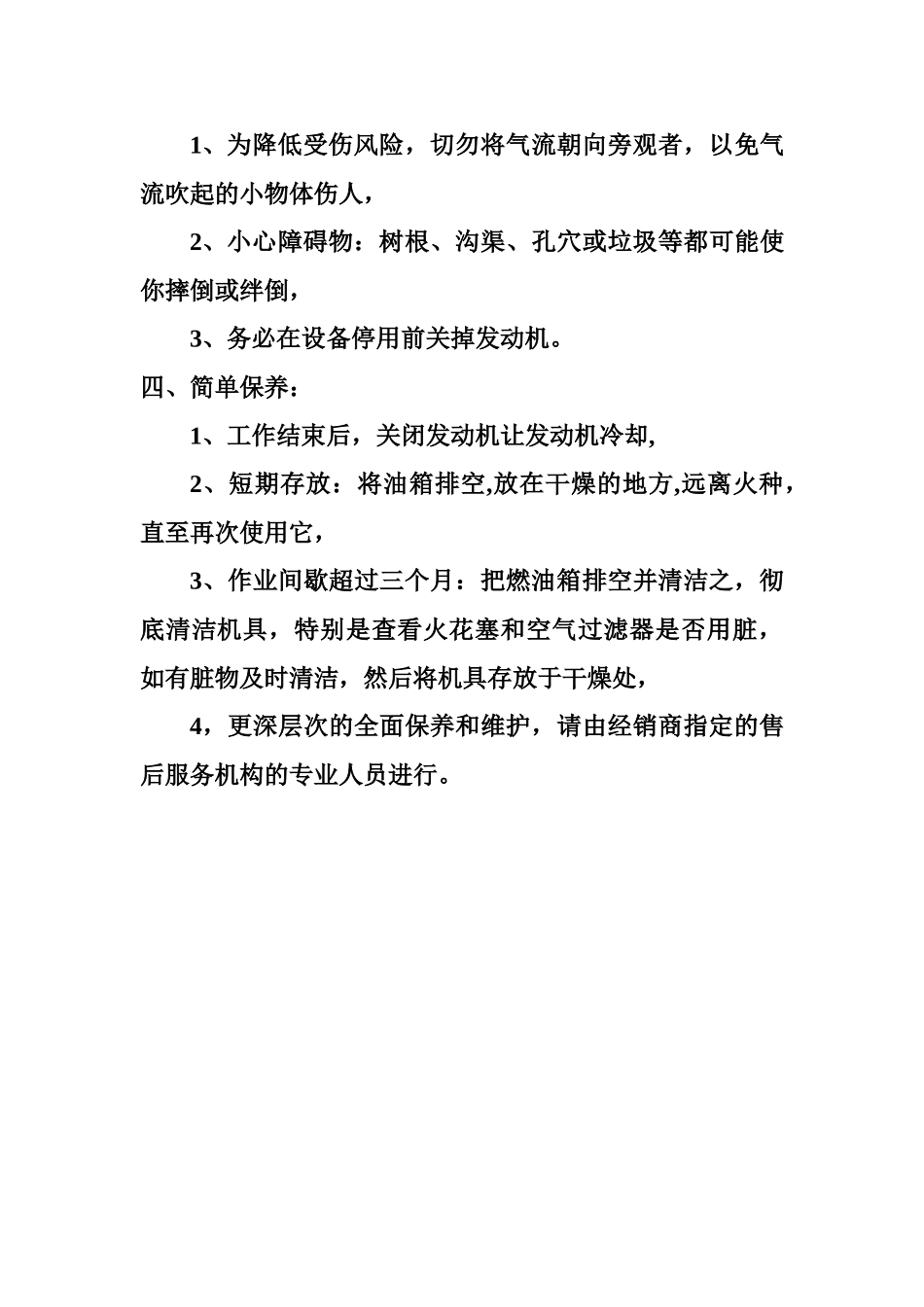 1、为降低受伤风险，切勿将气流朝向旁观者，以免气流吹起的小物体伤人，

2、小心障碍物：树根、沟渠、孔穴或垃圾等都可能使你摔倒或绊倒，

3、务必在设备停用前关掉发动机。

四、简单保养：

1、工作结束后，关闭发动机让发动机冷却,

2、短期存放：将油箱排空,放在干燥的地方,远离火种，直至再次使用它，

3、作业间歇超过三个月：把燃油箱排空并清洁之，彻底清洁机具，特别是查看火花塞和空气过滤器是否用脏，如有脏物及时清洁，然后将机具存放于干燥处，

4，更深层次的全面保养和维护，请由经销商指定的售后服务机构的专业人员进行。